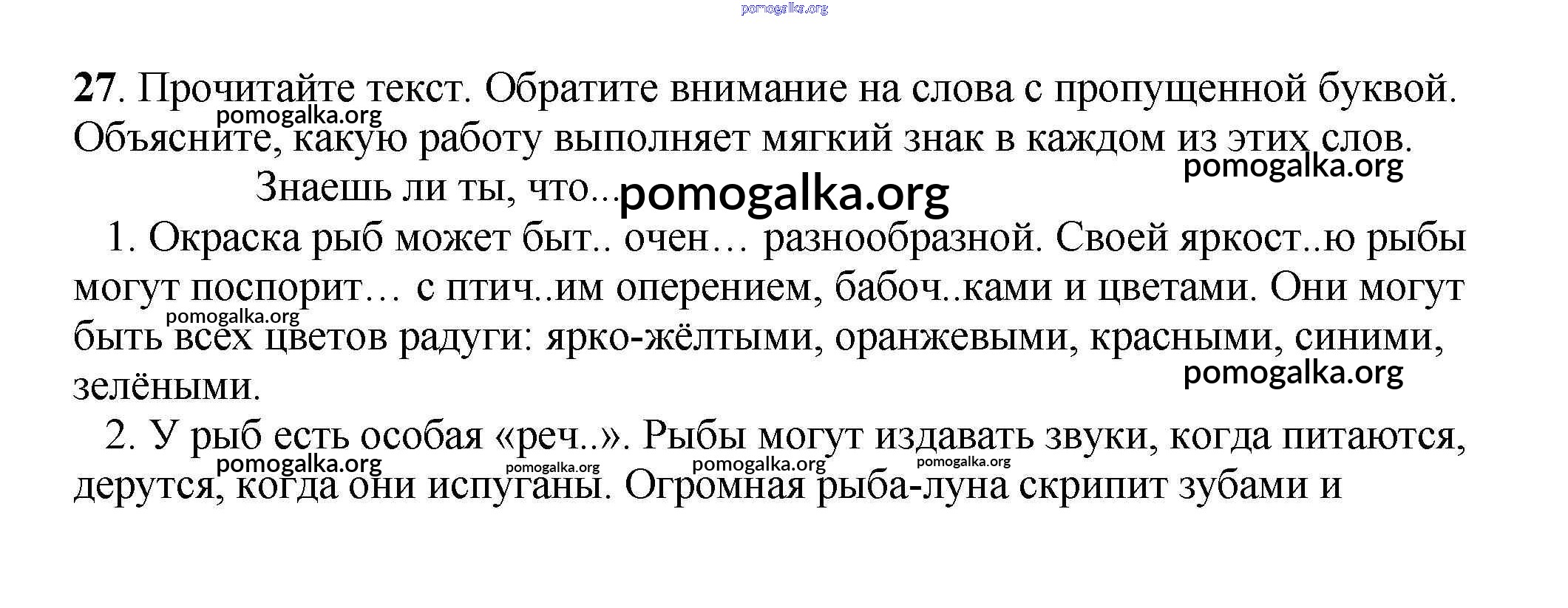 27. Прочитайте текст. Обратите внимание на слова с пропущенной буквой. Объясните, какую работу выполняет мягкий знак в каждом из этих слов.

Знаешь ли ты, что...

1. Окраска рыб может быт.. очен… разнообразной. Своей яркост..ю рыбы могут поспорит… с птич..им оперением, бабоч..ками и цветами. Они могут быть всех цветов радуги: ярко-жёлтыми, оранжевыми, красными, синими, зелёными.

2. У рыб есть особая «реч..». Рыбы могут издавать звуки, когда питаются, дерутся, когда они испуганы. Огромная рыба-луна скрипит зубами и

pomogalka.org